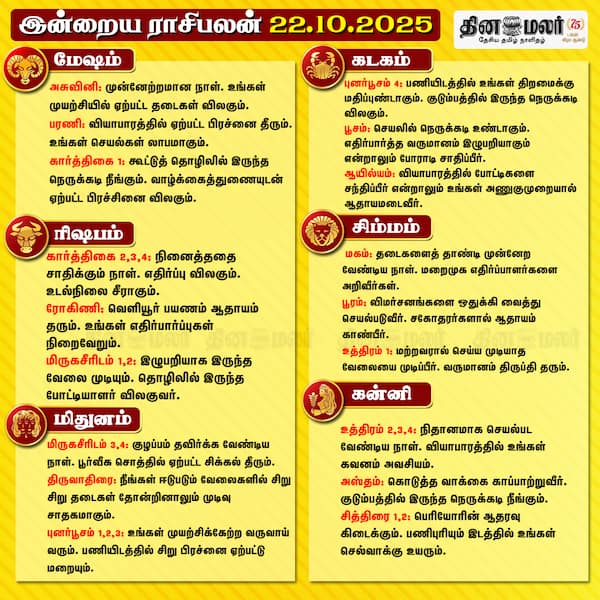 இன்றைய ராசிபலன் 22.10.2025

தினமலர் 75
தேசிய தமிழ் நாளிதழ்

மேஷம்

அசுவினி: முன்னேற்றமான நாள். உங்கள் முயற்சியில் ஏற்பட்ட தடைகள் விலகும்.

பரணி: வியாபாரத்தில் ஏற்பட்ட பிரச்னை தீரும். உங்கள் செயல்கள் லாபமாகும்.

கார்த்திகை 1: கூட்டுத் தொழிலில் இருந்த நெருக்கடி நீங்கும். வாழ்க்கைத்துணையுடன் ஏற்பட்ட பிரச்சினை விலகும்.

ரிஷபம்

கார்த்திகை 2,3,4: நினைத்ததை சாதிக்கும் நாள். எதிர்ப்பு விலகும். உடல்நிலை சீராகும்.

ரோகிணி: வெளியூர் பயணம் ஆதாயம் தரும். உங்கள் எதிர்பார்ப்புகள் நிறைவேறும்.

மிருகசீரிடம் 1,2: இழுபறியாக இருந்த வேலை முடியும். தொழிலில் இருந்த போட்டியாளர் விலகுவர்.

மிதுனம்

மிருகசீரிடம் 3,4: குழப்பம் தவிர்க்க வேண்டிய நாள். பூர்வீக சொத்தில் ஏற்பட்ட சிக்கல் தீரும்.

திருவாதிரை: நீங்கள் ஈடுபடும் வேலைகளில் சிறு சிறு தடைகள் தோன்றினாலும் முடிவு சாதகமாகும்.

புனர்பூசம் 1,2,3: உங்கள் முயற்சிக்கேற்ற வருவாய் வரும். பணியிடத்தில் சிறு பிரச்னை ஏற்பட்டு மறையும்.

கடகம்

புனர்பூசம் 4: பணியிடத்தில் உங்கள் திறமைக்கு மதிப்புண்டாகும். குடும்பத்தில் இருந்த நெருக்கடி விலகும்.

பூசம்: செயலில் நெருக்கடி உண்டாகும். எதிர்பார்த்த வருமானம் இழுபறியாகும் என்றாலும் போராடி சாதிப்பீர்.

ஆயில்யம்: வியாபாரத்தில் போட்டிகளை சந்திப்பீர் என்றாலும் உங்கள் அணுகுமுறையால் ஆதாயமடைவீர்.

சிம்மம்

மகம்: தடைகளைத் தாண்டி முன்னேற வேண்டிய நாள். மறைமுக எதிர்ப்பாளர்களை அறிவீர்கள்.

பூரம்: விமர்சனங்களை ஒதுக்கி வைத்து செயல்படுவீர். சகோதரர்களால் ஆதாயம் காண்பீர்.

உத்திரம் 1: மற்றவரால் செய்ய முடியாத வேலையை முடிப்பீர். வருமானம் திருப்தி தரும்.

கன்னி

உத்திரம் 2,3,4: நிதானமாக செயல்பட வேண்டிய நாள். வியாபாரத்தில் உங்கள் கவனம் அவசியம்.

அஸ்தம்: கொடுத்த வாக்கை காப்பாற்றுவீர். குடும்பத்தில் இருந்த நெருக்கடி நீங்கும்.

சித்திரை 1,2: பெரியோரின் ஆதரவு கிடைக்கும். பணிபுரியும் இடத்தில் உங்கள் செல்வாக்கு உயரும்.